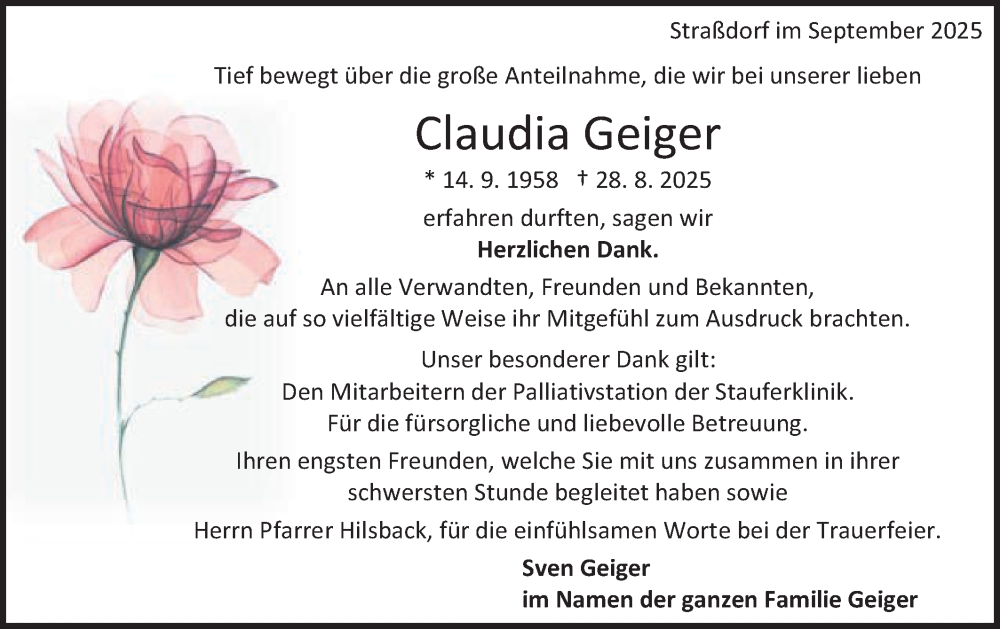 Straßdorf im September 2025

Tief bewegt über die große Anteilnahme, die wir bei unserer lieben

Claudia Geiger

* 14. 9. 1958 † 28. 8. 2025

erfahren durften, sagen wir

Herzlichen Dank.

An alle Verwandten, Freunden und Bekannten, die auf so vielfältige Weise ihr Mitgefühl zum Ausdruck brachten.

Unser besonderer Dank gilt:
Den Mitarbeitern der Palliativstation der Stauferklinik.
Für die fürsorgliche und liebevolle Betreuung.
Ihren engsten Freunden, welche Sie mit uns zusammen in ihrer schwersten Stunde begleitet haben sowie
Herrn Pfarrer Hilsback, für die einfühlsamen Worte bei der Trauerfeier.

Sven Geiger
im Namen der ganzen Familie Geiger